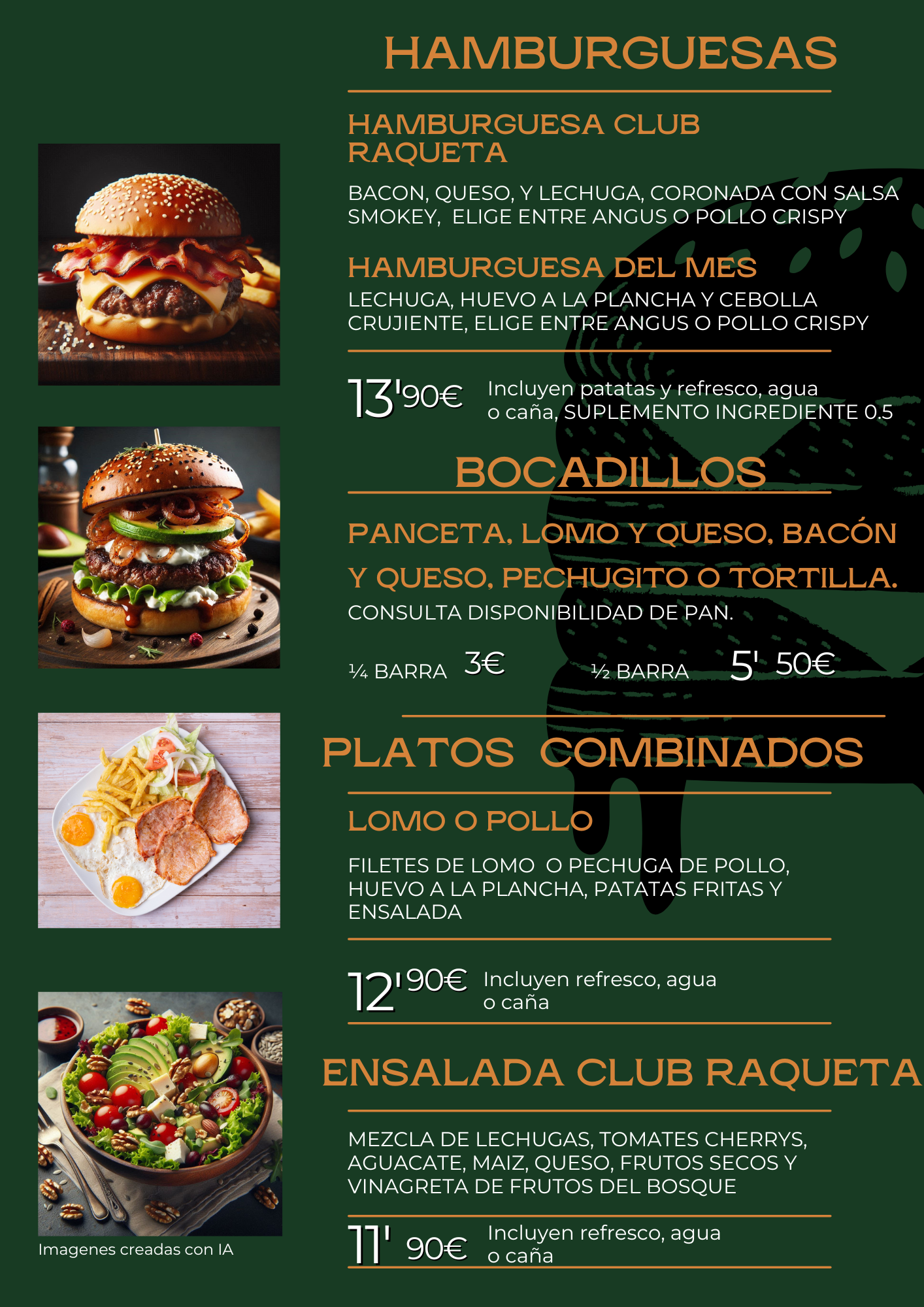 HAMBURGUESAS

HAMBURGUESA CLUB RAQUETA

BACON, QUESO, Y LECHUGA, CORONADA CON SALSA SMOKEY, ELIGE ENTRE ANGUS O POLLO CRISPY

HAMBURGUESA DEL MES

LECHUGA, HUEVO A LA PLANCHA Y CEBOLLA CRUJIENTE, ELIGE ENTRE ANGUS O POLLO CRISPY

13'90€ Incluyen patatas y refresco, agua o caña, SUPLEMENTO INGREDIENTE 0.5

BOCADILLOS

PANCETA, LOMO Y QUESO, BACÓN Y QUESO, PECHUGITO O TORTILLA.

CONSULTA DISPONIBILIDAD DE PAN.

¼ BARRA 3€ ½ BARRA 5' 50€

PLATOS COMBINADOS

LOMO O POLLO

FILETES DE LOMO O PECHUGA DE POLLO, HUEVO A LA PLANCHA, PATATAS FRITAS Y ENSALADA

12'90€ Incluyen refresco, agua o caña

ENSALADA CLUB RAQUETA

MEZCLA DE LECHUGAS, TOMATES CHERRYS, AGUACATE, MAIZ, QUESO, FRUTOS SECOS Y VINAGRETA DE FRUTOS DEL BOSQUE

11' 90€ Incluyen refresco, agua o caña

Imagenes creadas con IA